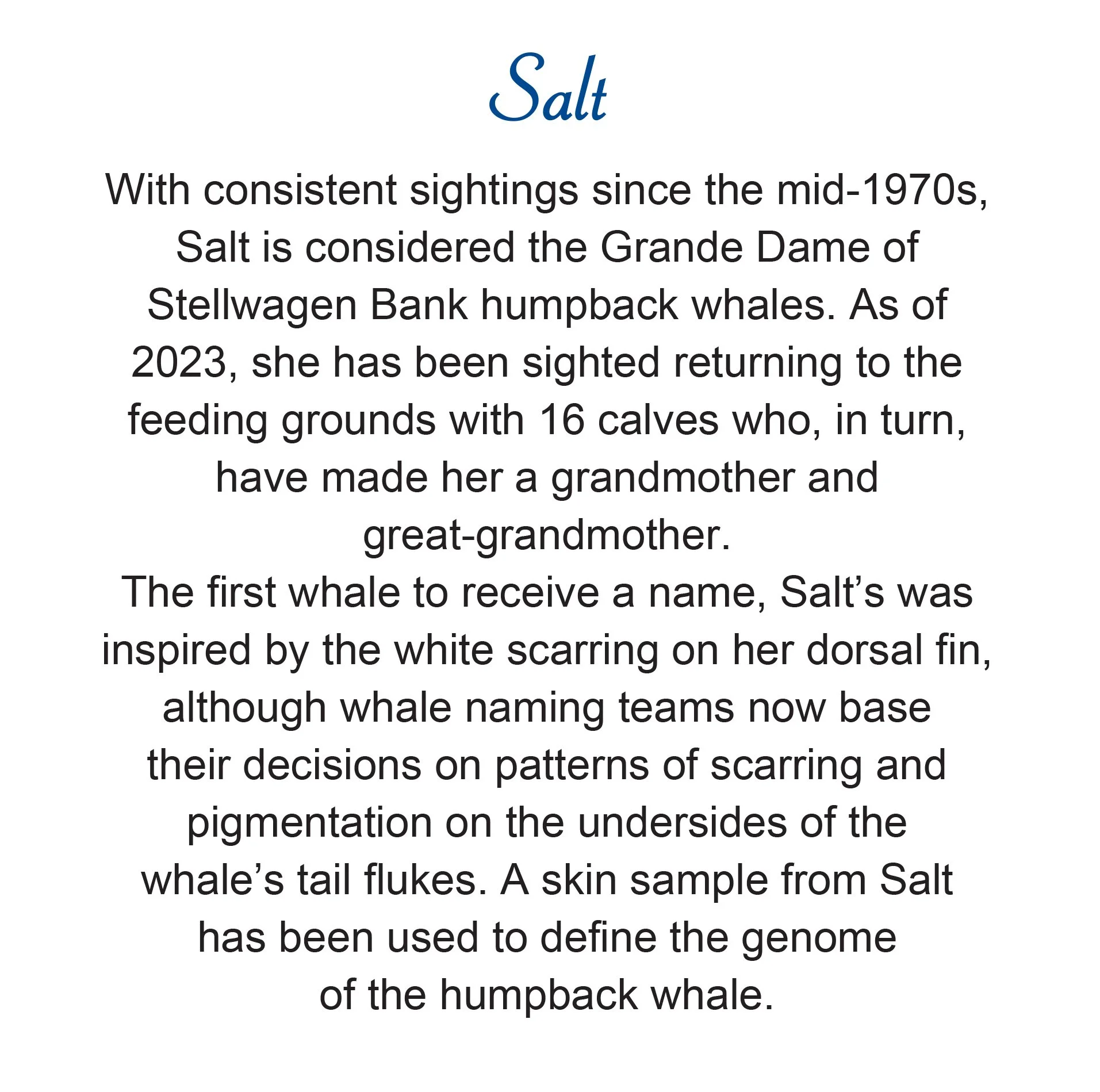 Salt

With consistent sightings since the mid-1970s, Salt is considered the Grande Dame of Stellwagen Bank humpback whales. As of 2023, she has been sighted returning to the feeding grounds with 16 calves who, in turn, have made her a grandmother and great-grandmother.

The first whale to receive a name, Salt’s was inspired by the white scarring on her dorsal fin, although whale naming teams now base their decisions on patterns of scarring and pigmentation on the undersides of the whale’s tail flukes. A skin sample from Salt has been used to define the genome of the humpback whale.